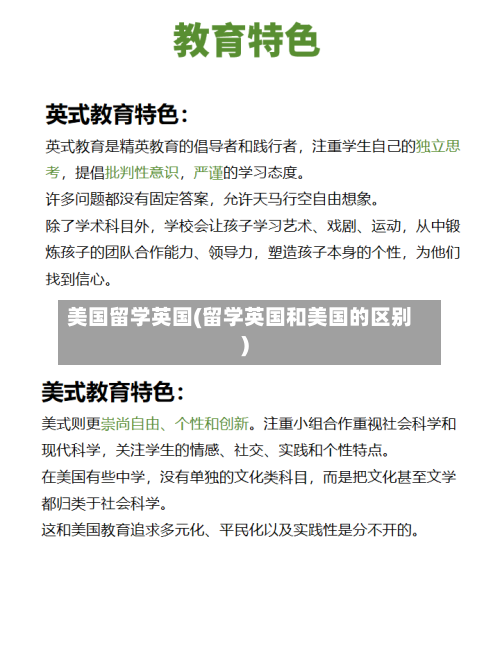 教育特色

英式教育特色：

英式教育是精英教育的倡导者和践行者，注重学生自己的独立思考，提倡批判性意识，严谨的学习态度。

许多问题都没有固定答案，允许天马行空自由想象。

除了学术科目外，学校会让孩子学习艺术、戏剧、运动，从中锻炼孩子的团队合作能力、领导力，塑造孩子本身的个性，为他们找到信心。

美国留学英国(留学英国和美国的区别)

美式教育特色：

美式则更崇尚自由、个性和创新。注重小组合作重视社会科学和现代科学，关注学生的情感、社交、实践和个性特点。

在美国有些中学，没有单独的文化类科目，而是把文化甚至文学都归类于社会科学。

这和美国教育追求多元化、平民化以及实践性是分不开的。